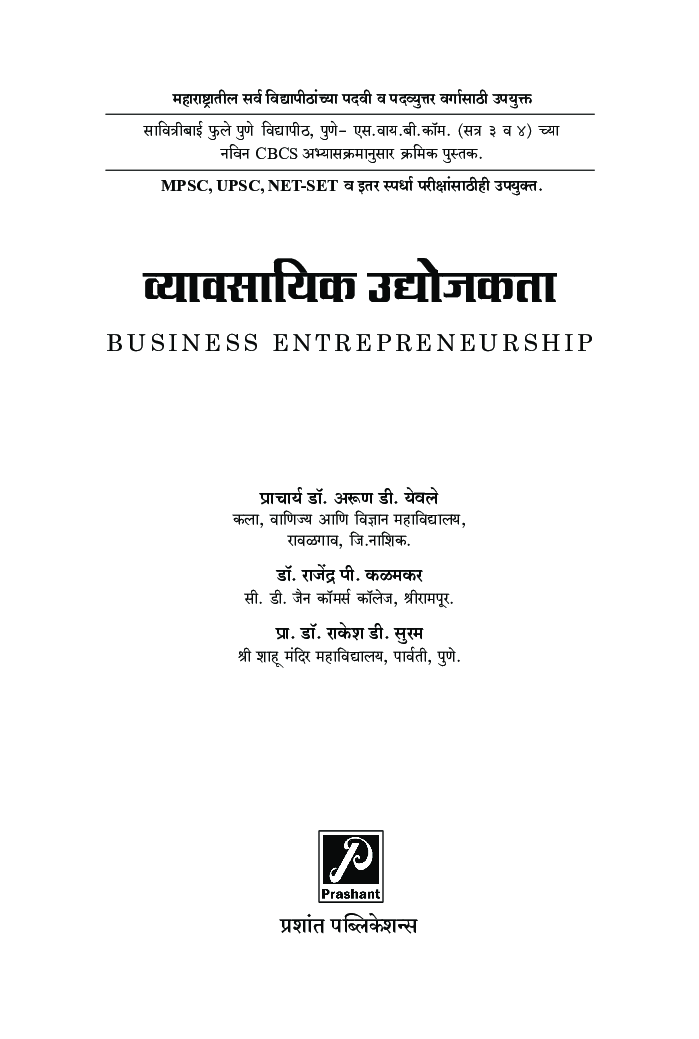 महाराष्ट्रातील सर्व विद्यापीठांच्या पदवी व पदव्युत्तर वर्गासाठी उपयुक्त

सावित्रीबाई फुले पुणे विद्यापीठ, पुणे- एस.वाय.बी.कॉम. (सत्र ३ व ४) च्या नविन CBCS अभ्यासक्रमानुसार क्रमिक पुस्तक.

MPSC, UPSC, NET-SET व इतर स्पर्धा परीक्षांसाठीही उपयुक्त.

व्यावसायिक उद्योजकता

BUSINESS ENTREPRENEURSHIP

प्राचार्य डॉ. अरूण डी. येवले
कला, वाणिज्य आणि विज्ञान महाविद्यालय, रावळगाव, जि.नाशिक.

डॉ. राजेंद्र पी. कळमकर
सी. डी. जैन कॉमर्स कॉलेज, श्रीरामपूर.

प्रा. डॉ. राकेश डी. सुरम
श्री शाहू मंदिर महाविद्यालय, पार्वती, पुणे.

P
Prashant

प्रशांत पब्लिकेशन्स